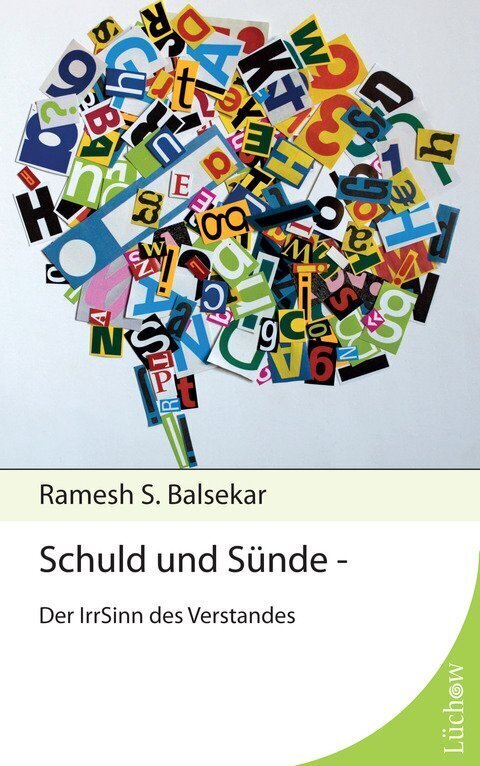 Ramesh S. Balsekar

Schuld und Sünde -

Der IrrSinn des Verstandes

Lüchow